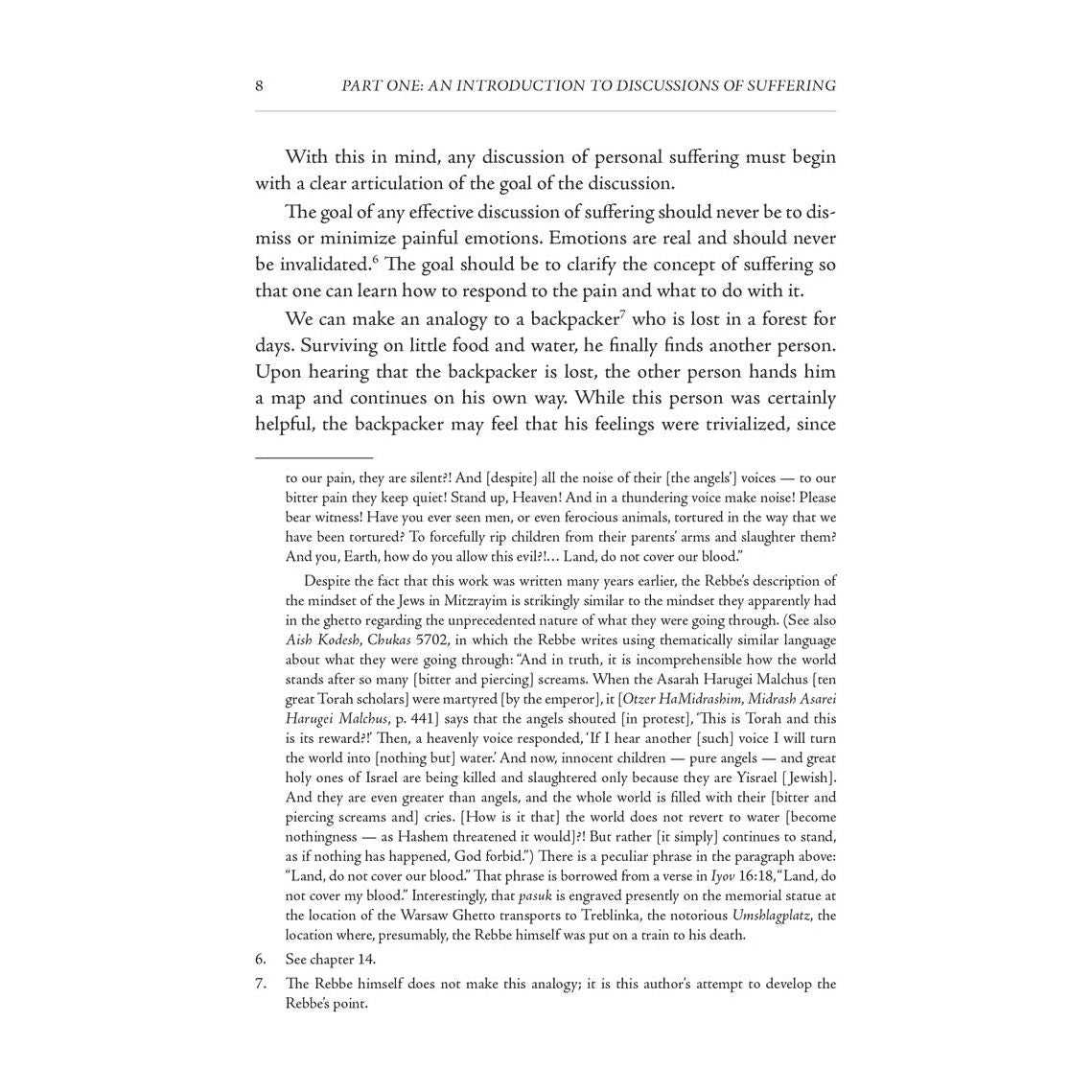 8 PART ONE: AN INTRODUCTION TO DISCUSSIONS OF SUFFERING

With this in mind, any discussion of personal suffering must begin with a clear articulation of the goal of the discussion.

The goal of any effective discussion of suffering should never be to dismiss or minimize painful emotions. Emotions are real and should never be invalidated.$^6$ The goal should be to clarify the concept of suffering so that one can learn how to respond to the pain and what to do with it.

We can make an analogy to a backpacker$^7$ who is lost in a forest for days. Surviving on little food and water, he finally finds another person. Upon hearing that the backpacker is lost, the other person hands him a map and continues on his own way. While this person was certainly helpful, the backpacker may feel that his feelings were trivialized, since

to our pain, they are silent?! And [despite] all the noise of their [the angels'] voices — to our bitter pain they keep quiet! Stand up, Heaven! And in a thundering voice make noise! Please bear witness! Have you ever seen men, or even ferocious animals, tortured in the way that we have been tortured? To forcefully rip children from their parents' arms and slaughter them? And you, Earth, how do you allow this evil?!… Land, do not cover our blood."

Despite the fact that this work was written many years earlier, the Rebbe's description of the mindset of the Jews in Mitzrayim is strikingly similar to the mindset they apparently had in the ghetto regarding the unprecedented nature of what they were going through. (See also Aish Kodesh, Chukas 5702, in which the Rebbe writes using thematically similar language about what they were going through: "And in truth, it is incomprehensible how the world stands after so many [bitter and piercing] screams. When the Asarah Harugei Malchus [ten great Torah scholars] were martyred [by the emperor], it [Otzer HaMidrashim, Midrash Asarei Harugei Malchus, p. 441] says that the angels shouted [in protest], 'This is Torah and this is its reward?!' Then, a heavenly voice responded, 'If I hear another [such] voice I will turn the world into [nothing but] water.' And now, innocent children — pure angels — and great holy ones of Israel are being killed and slaughtered only because they are Yisrael [Jewish]. And they are even greater than angels, and the whole world is filled with their [bitter and piercing screams and] cries. [How is it that] the world does not revert to water [become nothingness — as Hashem threatened it would]?! But rather [it simply] continues to stand, as if nothing has happened, God forbid.") There is a peculiar phrase in the paragraph above: "Land, do not cover our blood." That phrase is borrowed from a verse in Iyov 16:18, "Land, do not cover my blood." Interestingly, that pasuk is engraved presently on the memorial statue at the location of the Warsaw Ghetto transports to Treblinka, the notorious Umshlagplatz, the location where, presumably, the Rebbe himself was put on a train to his death.

6. See chapter 14.

7. The Rebbe himself does not make this analogy; it is this author's attempt to develop the Rebbe's point.